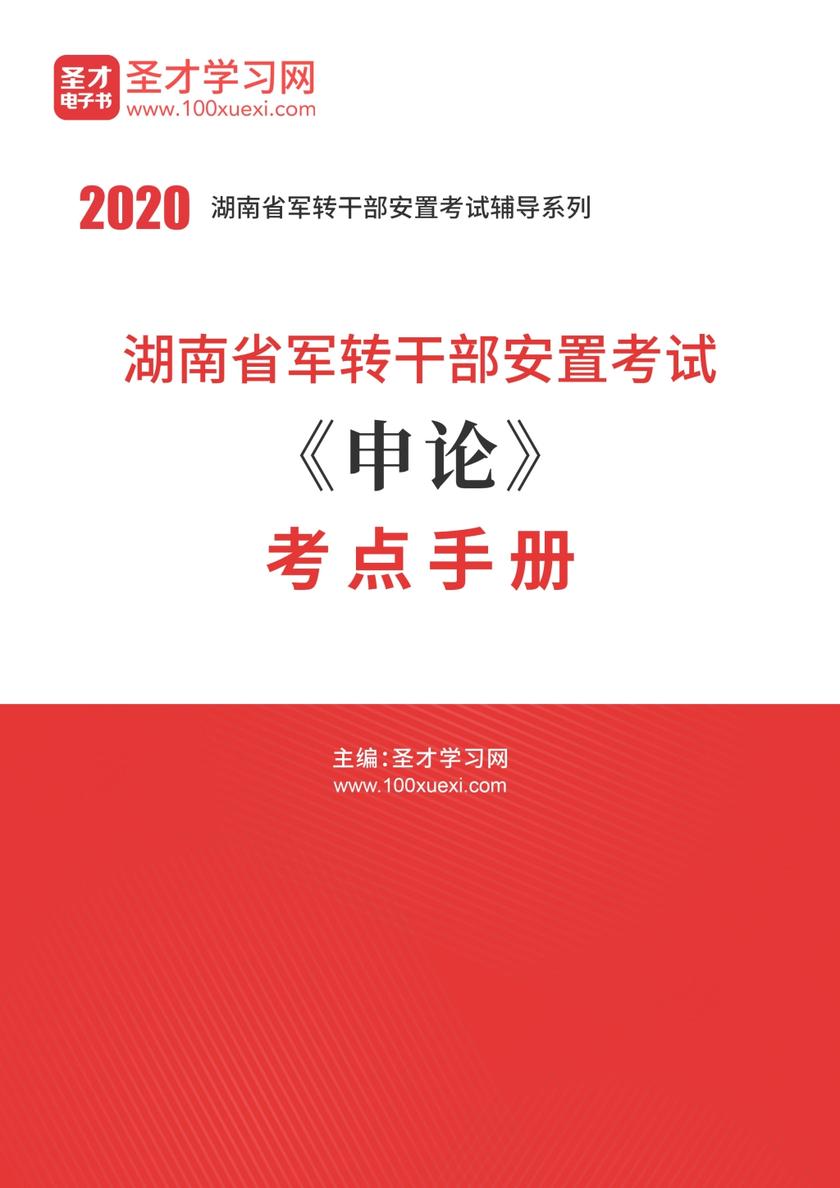 圣才
电子书
圣才学习网
www.100xuexi.com

2020 湖南省军转干部安置考试辅导系列

湖南省军转干部安置考试
《申论》
考点手册

主编：圣才学习网
www.100xuexi.com